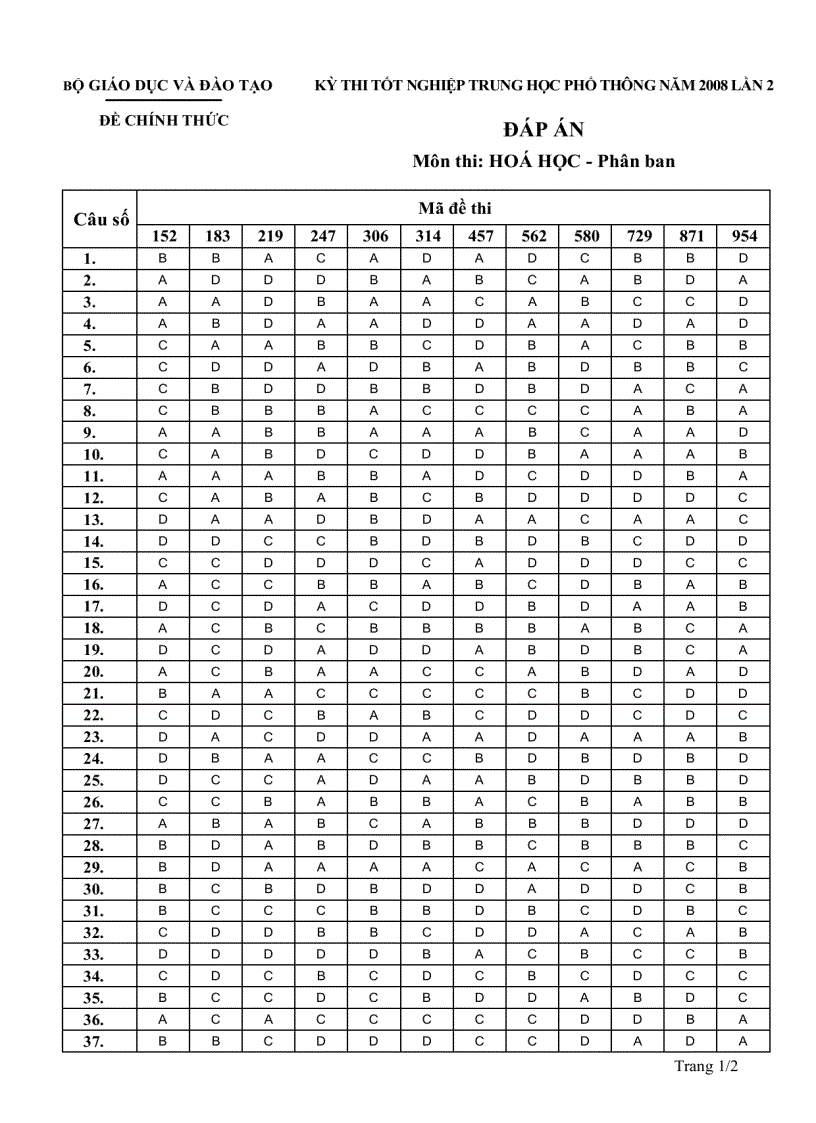 BỘ GIÁO DỤC VÀ ĐÀO TẠO

ĐỀ CHÍNH THỨC

KỲ THI TỐT NGHIỆP TRUNG HỌC PHỔ THÔNG NĂM 2008 LẦN 2

ĐÁP ÁN

Môn thi: HOÁ HỌC - Phân ban

| Câu số | Mã đề thi | | | | | | | | | | | |
|---|---|---|---|---|---|---|---|---|---|---|---|---|
| | 152 | 183 | 219 | 247 | 306 | 314 | 457 | 562 | 580 | 729 | 871 | 954 |
| 1. | B | B | A | C | A | D | A | D | C | B | B | D |
| 2. | A | D | D | D | B | A | B | C | A | B | D | A |
| 3. | A | A | D | B | A | A | C | A | B | C | C | D |
| 4. | A | B | D | A | A | D | D | A | A | D | A | D |
| 5. | C | A | A | B | B | C | D | B | A | C | B | B |
| 6. | C | D | D | A | D | B | A | B | D | B | B | C |
| 7. | C | B | D | D | B | B | D | B | D | A | C | A |
| 8. | C | B | B | B | A | C | C | C | C | A | B | A |
| 9. | A | A | B | B | A | A | A | B | C | A | A | D |
| 10. | C | A | B | D | C | D | D | B | A | A | A | B |
| 11. | A | A | A | B | B | A | D | C | D | D | B | A |
| 12. | C | A | B | A | B | C | B | D | D | D | D | C |
| 13. | D | A | A | D | B | D | A | A | C | A | A | C |
| 14. | D | D | C | C | B | D | B | D | B | C | D | D |
| 15. | C | C | D | D | D | C | A | D | D | D | C | C |
| 16. | A | C | C | B | B | A | B | C | D | B | A | B |
| 17. | D | C | D | A | C | D | D | B | D | A | A | B |
| 18. | A | C | B | C | B | B | B | B | A | B | C | A |
| 19. | D | C | D | A | D | D | A | B | D | B | C | A |
| 20. | A | C | B | A | A | C | C | A | B | D | A | D |
| 21. | B | A | A | C | C | C | C | C | B | C | D | D |
| 22. | C | D | C | B | A | B | C | D | D | C | D | C |
| 23. | D | A | C | D | D | A | A | D | A | A | A | B |
| 24. | D | B | A | A | C | C | B | D | B | D | B | D |
| 25. | D | C | C | A | D | A | A | B | D | B | B | D |
| 26. | C | C | B | A | B | B | A | C | B | A | B | B |
| 27. | A | B | A | B | C | A | B | B | B | D | D | D |
| 28. | B | D | A | B | D | B | B | C | B | B | B | C |
| 29. | B | D | A | A | A | A | C | A | C | A | C | B |
| 30. | B | C | B | D | B | D | D | A | D | D | C | B |
| 31. | B | C | C | C | B | B | D | B | C | D | B | C |
| 32. | C | D | D | B | B | C | D | D | A | C | A | B |
| 33. | D | D | D | D | D | B | A | C | B | C | C | B |
| 34. | C | D | C | B | C | D | C | B | C | D | C | C |
| 35. | B | C | C | D | C | B | D | D | A | B | D | C |
| 36. | A | C | A | C | C | C | C | C | D | D | B | A |
| 37. | B | B | C | D | D | D | C | C | D | A | D | A |

Trang 1/2